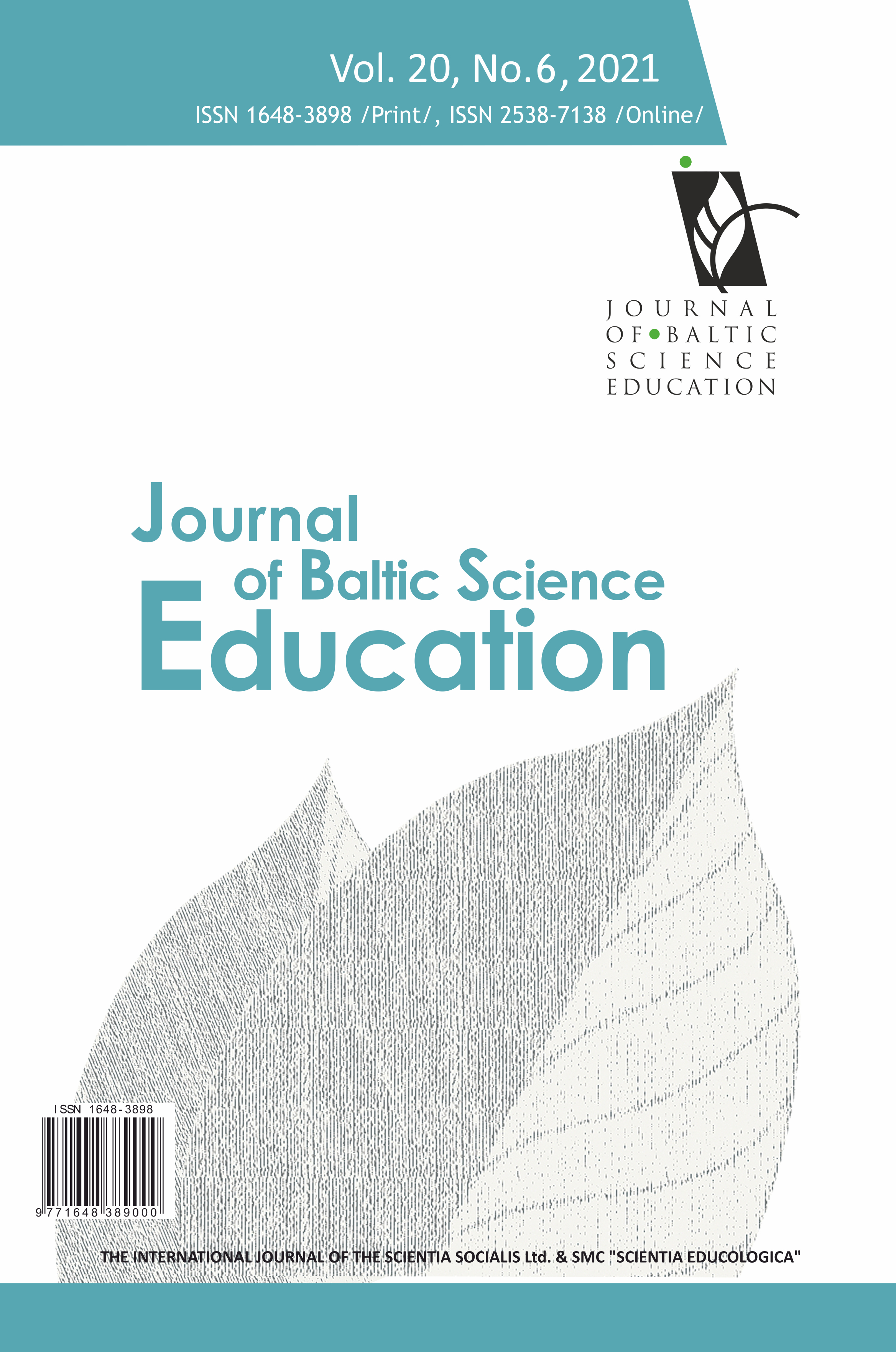 Vol. 20, No.6, 2021
ISSN 1648-3898 /Print/, ISSN 2538-7138 /Online/

JOURNAL
OF BALTIC
SCIENCE
EDUCATION

Journal
of Baltic Science
Education

ISSN 1648-3898
9 771648 389000

THE INTERNATIONAL JOURNAL OF THE SCIENTIA SOCIALIS Ltd. & SMC "SCIENTIA EDUCOLOGICA"